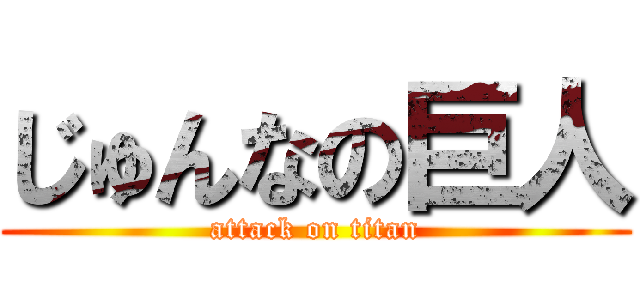 じゅんなの巨人
attack on titan